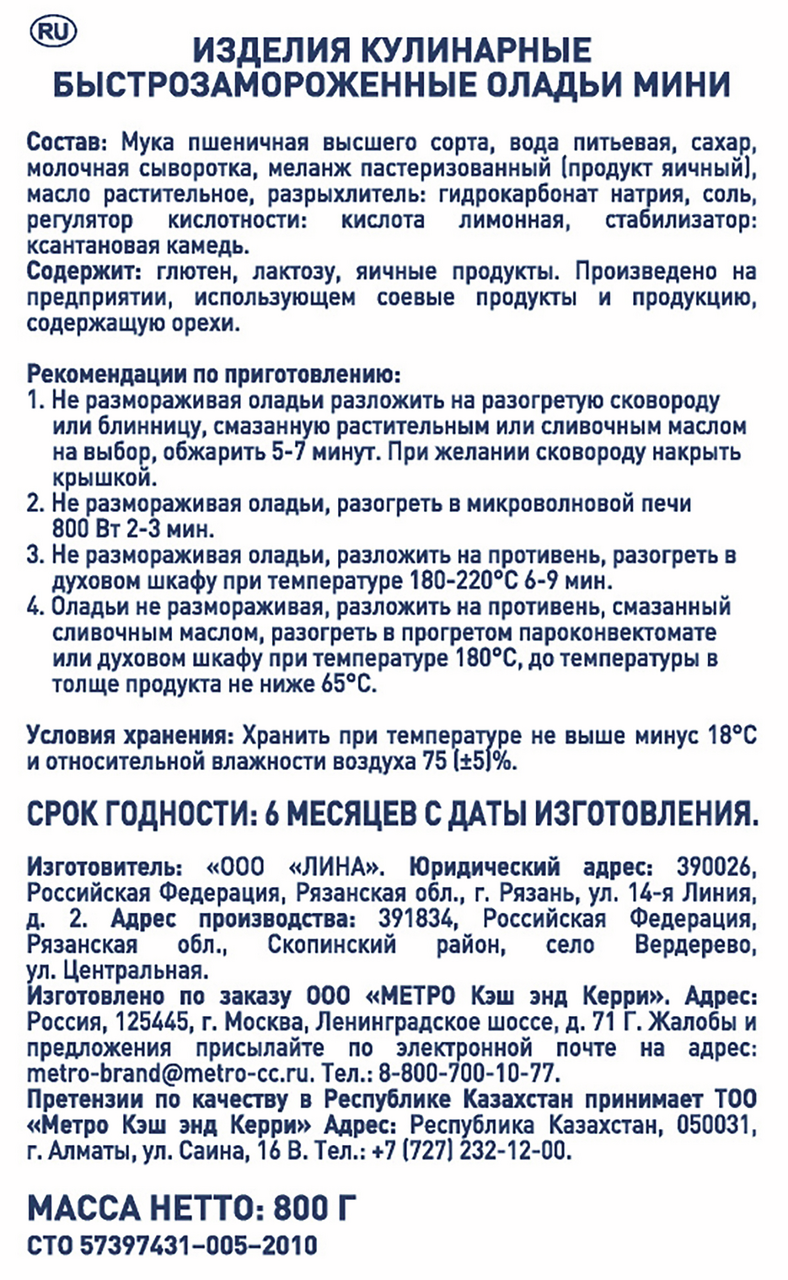 RU

ИЗДЕЛИЯ КУЛИНАРНЫЕ БЫСТРОЗАМОРОЖЕННЫЕ ОЛАДЬИ МИНИ

Состав: Мука пшеничная высшего сорта, вода питьевая, сахар, молочная сыворотка, меланж пастеризованный (продукт яичный), масло растительное, разрыхлитель: гидрокарбонат натрия, соль, регулятор кислотности: кислота лимонная, стабилизатор: ксантановая камедь.
Содержит: глютен, лактозу, яичные продукты. Произведено на предприятии, использующем соевые продукты и продукцию, содержащую орехи.

Рекомендации по приготовлению:
1. Не размораживая оладьи разложить на разогретую сковороду или блинницу, смазанную растительным или сливочным маслом на выбор, обжарить 5-7 минут. При желании сковороду накрыть крышкой.
2. Не размораживая оладьи, разогреть в микроволновой печи 800 Вт 2-3 мин.
3. Не размораживая оладьи, разложить на противень, разогреть в духовом шкафу при температуре 180-220°С 6-9 мин.
4. Оладьи не размораживая, разложить на противень, смазанный сливочным маслом, разогреть в прогретом пароконвектомате или духовом шкафу при температуре 180°С, до температуры в толще продукта не ниже 65°С.

Условия хранения: Хранить при температуре не выше минус 18°С и относительной влажности воздуха 75 (±5)%.

СРОК ГОДНОСТИ: 6 МЕСЯЦЕВ С ДАТЫ ИЗГОТОВЛЕНИЯ.

Изготовитель: «ООО «ЛИНА». Юридический адрес: 390026, Российская Федерация, Рязанская обл., г. Рязань, ул. 14-я Линия, д. 2. Адрес производства: 391834, Российская Федерация, Рязанская обл., Скопинский район, село Вердерево, ул. Центральная.
Изготовлено по заказу ООО «МЕТРО Кэш энд Керри». Адрес: Россия, 125445, г. Москва, Ленинградское шоссе, д. 71 Г. Жалобы и предложения присылайте по электронной почте на адрес: metro-brand@metro-cc.ru. Тел.: 8-800-700-10-77.
Претензии по качеству в Республике Казахстан принимает ТОО «Метро Кэш энд Керри» Адрес: Республика Казахстан, 050031, г. Алматы, ул. Саина, 16 В. Тел.: +7 (727) 232-12-00.

МАССА НЕТТО: 800 Г
СТО 57397431-005-2010